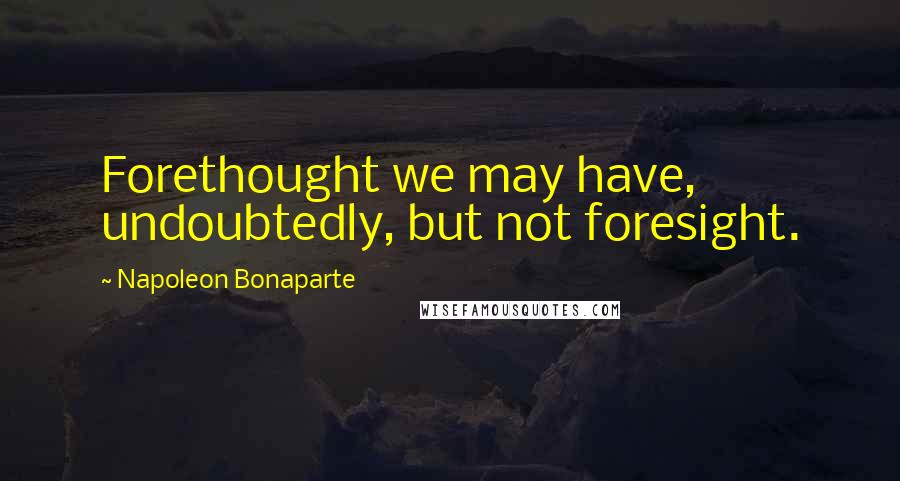 Forethought we may have, undoubtedly, but not foresight.

~ Napoleon Bonaparte

WISEFAMOUSQUOTES.COM